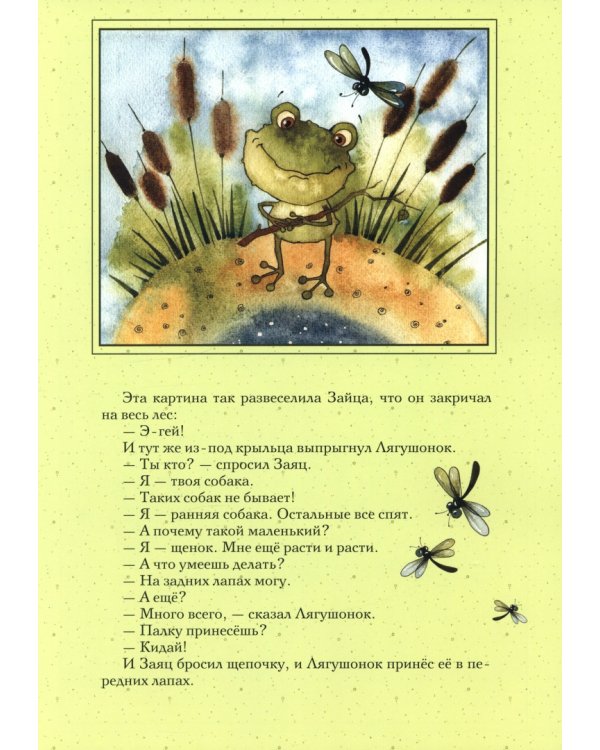 Эта картина так развеселила Зайца, что он закричал на весь лес:

— Э-гей!

И тут же из-под крыльца выпрыгнул Лягушонок.

— Ты кто? — спросил Заяц.

— Я — твоя собака.

— Таких собак не бывает!

— Я — ранняя собака. Остальные все спят.

— А почему такой маленький?

— Я — щенок. Мне ещё расти и расти.

— А что умеешь делать?

— На задних лапах могу.

— А ещё?

— Много всего, — сказал Лягушонок.

— Палку принесёшь?

— Кидай!

И Заяц бросил щепочку, и Лягушонок принёс её в передних лапах.